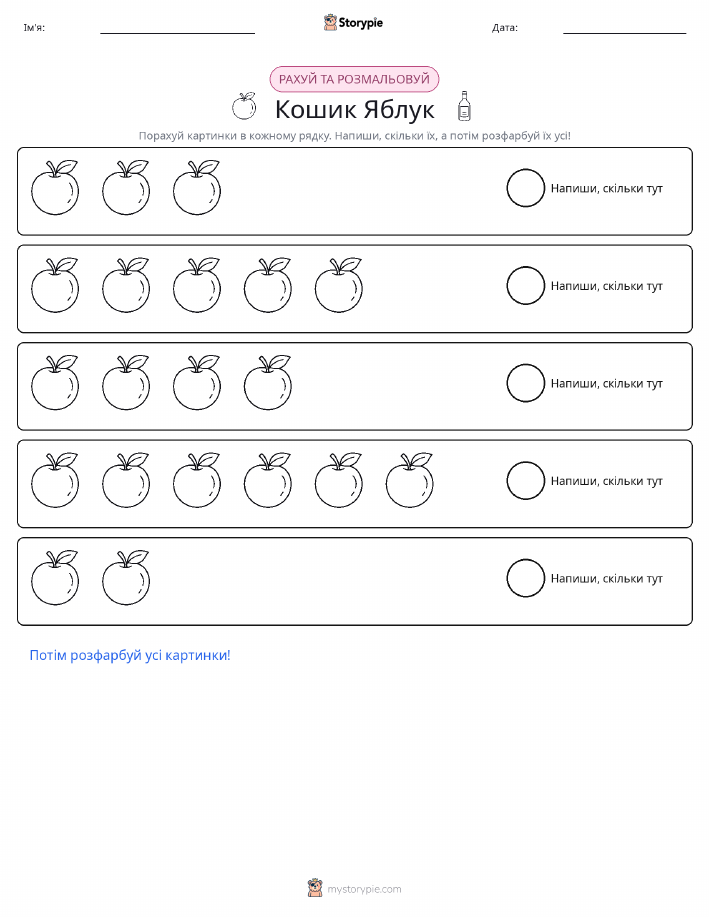 Ім'я: ____ Storypie Дата: ____

РАХУЙ ТА РОЗМАЛЬОВУЙ

Кошик Яблук

Порахуй картинки в кожному рядку. Напиши, скільки їх, а потім розфарбуй їх усі!

Напиши, скільки тут

Напиши, скільки тут

Напиши, скільки тут

Напиши, скільки тут

Напиши, скільки тут

Потім розфарбуй усі картинки!

mystorypie.com